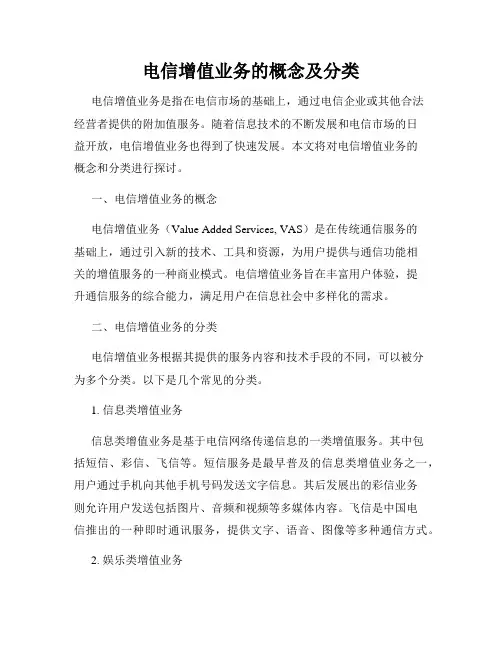 电信增值业务的概念及分类

电信增值业务是指在电信市场的基础上，通过电信企业或其他合法经营者提供的附加值服务。随着信息技术的不断发展和电信市场的日益开放，电信增值业务也得到了快速发展。本文将对电信增值业务的概念和分类进行探讨。

一、电信增值业务的概念

电信增值业务（Value Added Services, VAS）是在传统通信服务的基础上，通过引入新的技术、工具和资源，为用户提供与通信功能相关的增值服务的一种商业模式。电信增值业务旨在丰富用户体验，提升通信服务的综合能力，满足用户在信息社会中多样化的需求。

二、电信增值业务的分类

电信增值业务根据其提供的服务内容和技术手段的不同，可以被分为多个分类。以下是几个常见的分类。

1. 信息类增值业务

信息类增值业务是基于电信网络传递信息的一类增值服务。其中包括短信、彩信、飞信等。短信服务是最早普及的信息类增值业务之一，用户通过手机向其他手机号码发送文字信息。其后发展出的彩信业务则允许用户发送包括图片、音频和视频等多媒体内容。飞信是中国电信推出的一种即时通讯服务，提供文字、语音、图像等多种通信方式。

2. 娱乐类增值业务